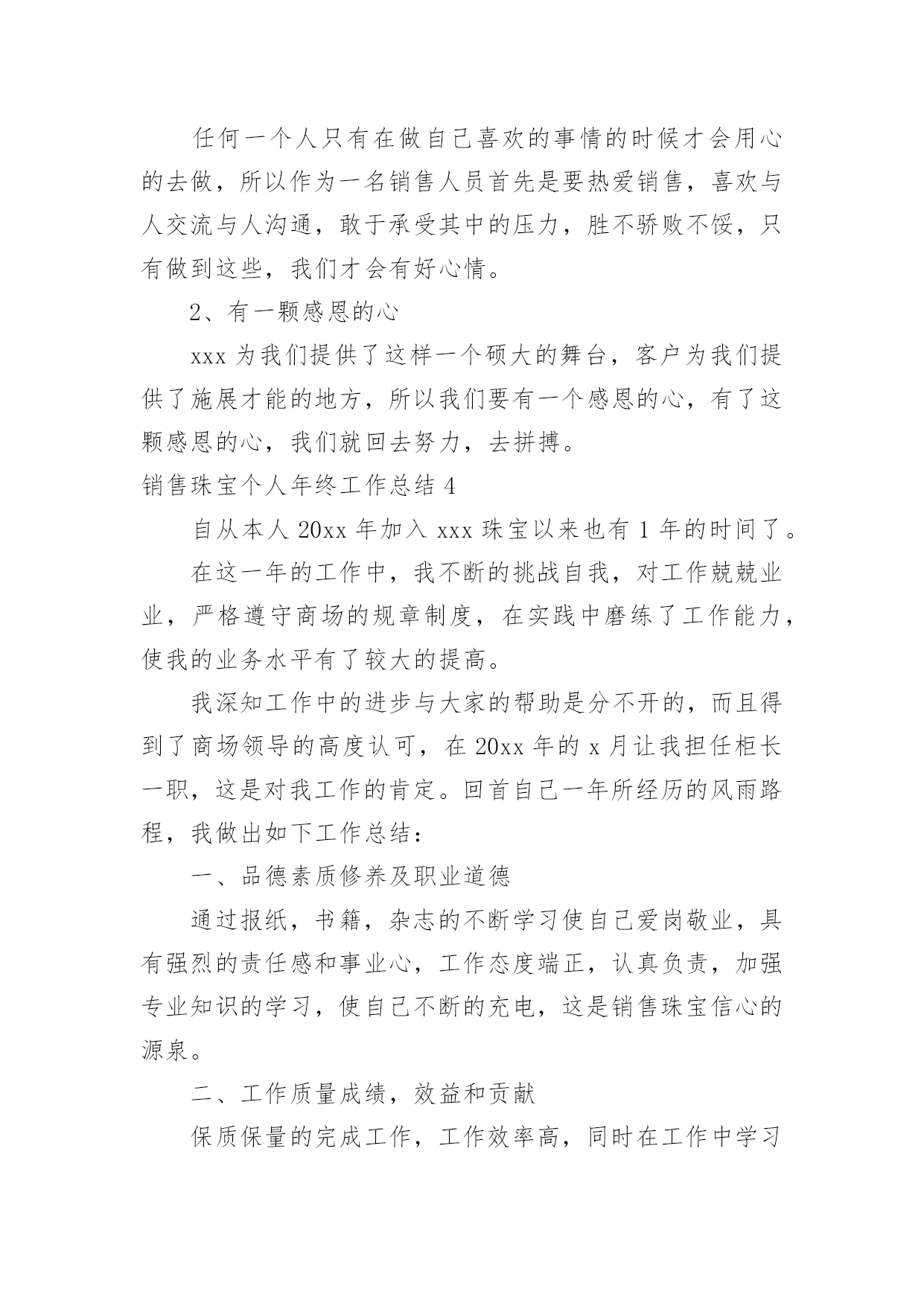 任何一个人只有在做自己喜欢的事情的时候才会用心的去做，所以作为一名销售人员首先是要热爱销售，喜欢与人交流与人沟通，敢于承受其中的压力，胜不骄败不馁，只有做到这些，我们才会有好心情。

2、有一颗感恩的心

xxx 为我们提供了这样一个硕大的舞台，客户为我们提供了施展才能的地方，所以我们要有一个感恩的心，有了这颗感恩的心，我们就回去努力，去拼搏。

销售珠宝个人年终工作总结 4

自从本人 20xx 年加入 xxx 珠宝以来也有 1 年的时间了。

在这一年的工作中，我不断的挑战自我，对工作兢兢业业，严格遵守商场的规章制度，在实践中磨练了工作能力，使我的业务水平有了较大的提高。

我深知工作中的进步与大家的帮助是分不开的，而且得到了商场领导的高度认可，在 20xx 年的 x 月让我担任柜长一职，这是对我工作的肯定。回首自己一年所经历的风雨路程，我做出如下工作总结：

一、品德素质修养及职业道德

通过报纸，书籍，杂志的不断学习使自己爱岗敬业，具有强烈的责任感和事业心，工作态度端正，认真负责，加强专业知识的学习，使自己不断的充电，这是销售珠宝信心的源泉。

二、工作质量成绩，效益和贡献

保质保量的完成工作，工作效率高，同时在工作中学习